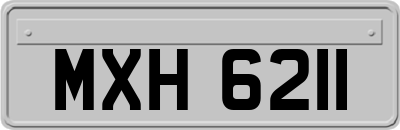 MXH 6211